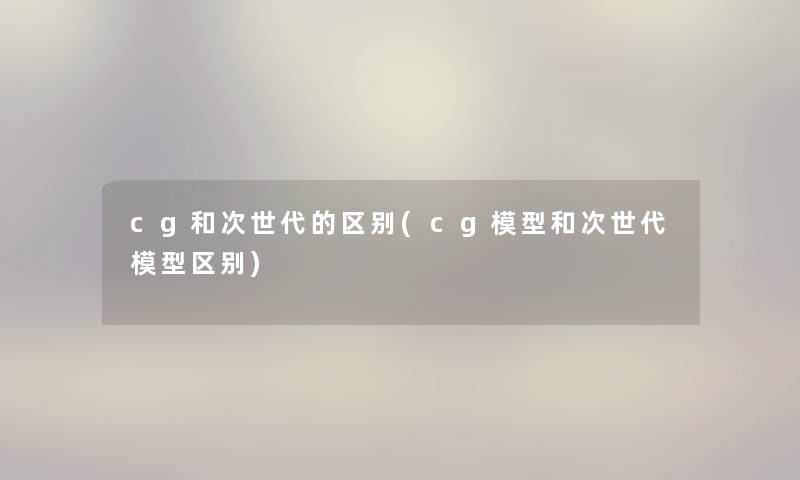 cg和次世代的区别(cg模型和次世代模型区别)